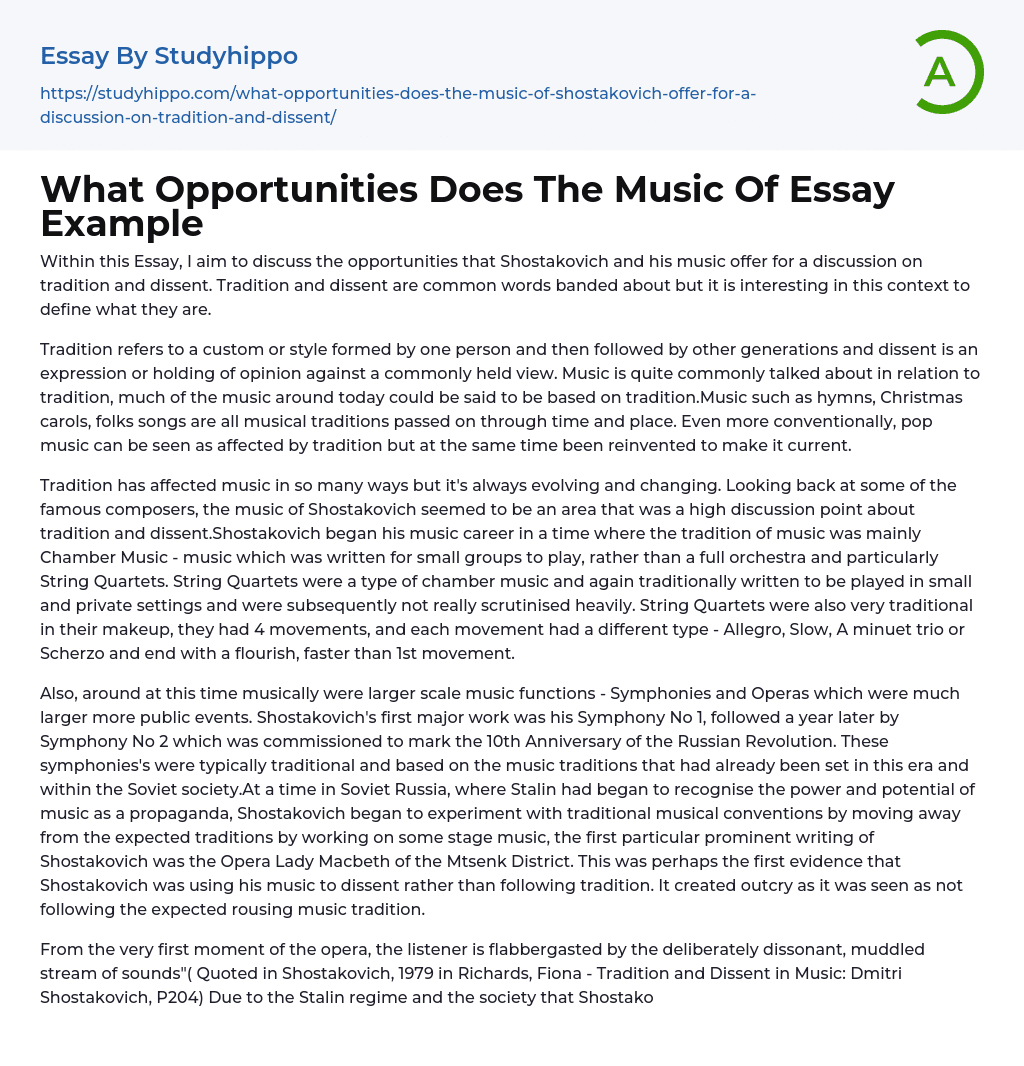 Essay By Studyhippo

https://studyhippo.com/what-opportunities-does-the-music-of-shostakovich-offer-for-a-discussion-on-tradition-and-dissent/

A

What Opportunities Does The Music Of Essay Example

Within this Essay, I aim to discuss the opportunities that Shostakovich and his music offer for a discussion on tradition and dissent. Tradition and dissent are common words banded about but it is interesting in this context to define what they are.

Tradition refers to a custom or style formed by one person and then followed by other generations and dissent is an expression or holding of opinion against a commonly held view. Music is quite commonly talked about in relation to tradition, much of the music around today could be said to be based on tradition.Music such as hymns, Christmas carols, folks songs are all musical traditions passed on through time and place. Even more conventionally, pop music can be seen as affected by tradition but at the same time been reinvented to make it current.

Tradition has affected music in so many ways but it's always evolving and changing. Looking back at some of the famous composers, the music of Shostakovich seemed to be an area that was a high discussion point about tradition and dissent.Shostakovich began his music career in a time where the tradition of music was mainly Chamber Music - music which was written for small groups to play, rather than a full orchestra and particularly String Quartets. String Quartets were a type of chamber music and again traditionally written to be played in small and private settings and were subsequently not really scrutinised heavily. String Quartets were also very traditional in their makeup, they had 4 movements, and each movement had a different type - Allegro, Slow, A minuet trio or Scherzo and end with a flourish, faster than 1st movement.

Also, around at this time musically were larger scale music functions - Symphonies and Operas which were much larger more public events. Shostakovich's first major work was his Symphony No 1, followed a year later by Symphony No 2 which was commissioned to mark the 10th Anniversary of the Russian Revolution. These symphonies's were typically traditional and based on the music traditions that had already been set in this era and within the Soviet society.At a time in Soviet Russia, where Stalin had began to recognise the power and potential of music as a propaganda, Shostakovich began to experiment with traditional musical conventions by moving away from the expected traditions by working on some stage music, the first particular prominent writing of Shostakovich was the Opera Lady Macbeth of the Mtsenk District. This was perhaps the first evidence that Shostakovich was using his music to dissent rather than following tradition. It created outcry as it was seen as not following the expected rousing music tradition.

From the very first moment of the opera, the listener is flabbergasted by the deliberately dissonant, muddled stream of sounds"( Quoted in Shostakovich, 1979 in Richards, Fiona - Tradition and Dissent in Music: Dmitri Shostakovich, P204) Due to the Stalin regime and the society that Shostako